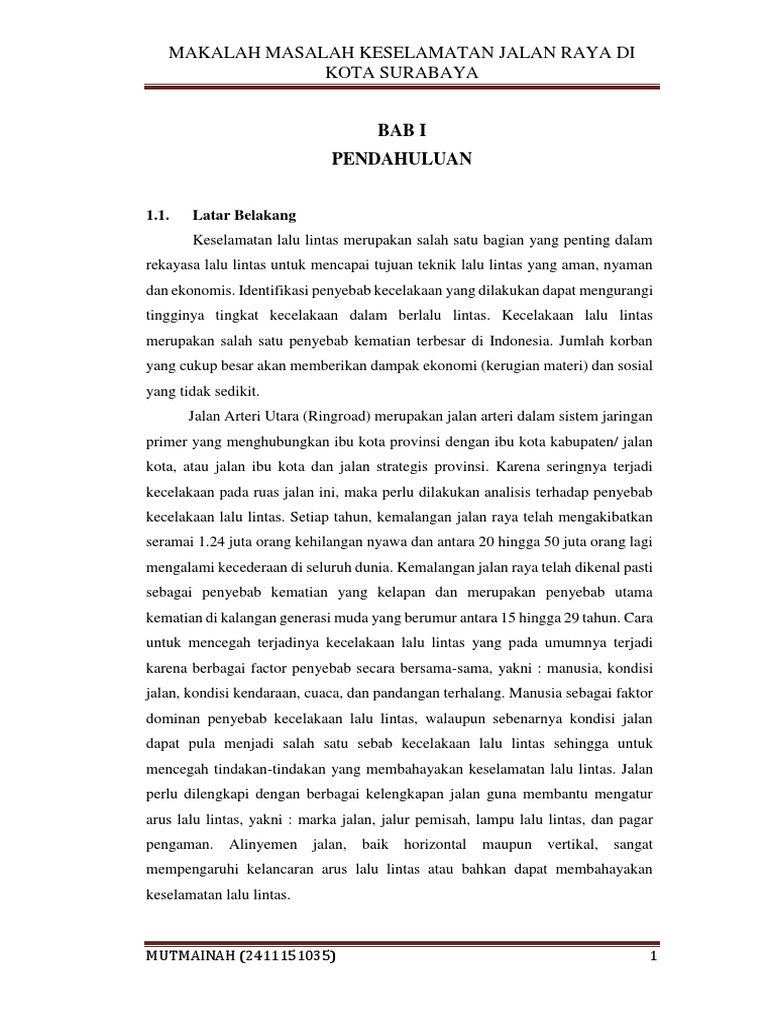 MAKALAH MASALAH KESELAMATAN JALAN RAYA DI KOTA SURABAYA

BAB I
PENDAHULUAN

1.1. Latar Belakang

Keselamatan lalu lintas merupakan salah satu bagian yang penting dalam rekayasa lalu lintas untuk mencapai tujuan teknik lalu lintas yang aman, nyaman dan ekonomis. Identifikasi penyebab kecelakaan yang dilakukan dapat mengurangi tingginya tingkat kecelakaan dalam berlalu lintas. Kecelakaan lalu lintas merupakan salah satu penyebab kematian terbesar di Indonesia. Jumlah korban yang cukup besar akan memberikan dampak ekonomi (kerugian materi) dan sosial yang tidak sedikit.

Jalan Arteri Utara (Ringroad) merupakan jalan arteri dalam sistem jaringan primer yang menghubungkan ibu kota provinsi dengan ibu kota kabupaten/ jalan kota, atau jalan ibu kota dan jalan strategis provinsi. Karena seringnya terjadi kecelakaan pada ruas jalan ini, maka perlu dilakukan analisis terhadap penyebab kecelakaan lalu lintas. Setiap tahun, kemalangan jalan raya telah mengakibatkan seramai 1.24 juta orang kehilangan nyawa dan antara 20 hingga 50 juta orang lagi mengalami kecederaan di seluruh dunia. Kemalangan jalan raya telah dikenal pasti sebagai penyebab kematian yang kelapan dan merupakan penyebab utama kematian di kalangan generasi muda yang berumur antara 15 hingga 29 tahun. Cara untuk mencegah terjadinya kecelakaan lalu lintas yang pada umumnya terjadi karena berbagai factor penyebab secara bersama-sama, yakni : manusia, kondisi jalan, kondisi kendaraan, cuaca, dan pandangan terhalang. Manusia sebagai faktor dominan penyebab kecelakaan lalu lintas, walaupun sebenarnya kondisi jalan dapat pula menjadi salah satu sebab kecelakaan lalu lintas sehingga untuk mencegah tindakan-tindakan yang membahayakan keselamatan lalu lintas. Jalan perlu dilengkapi dengan berbagai kelengkapan jalan guna membantu mengatur arus lalu lintas, yakni : marka jalan, jalur pemisah, lampu lalu lintas, dan pagar pengaman. Alinyemen jalan, baik horizontal maupun vertikal, sangat mempengaruhi kelancaran arus lalu lintas atau bahkan dapat membahayakan keselamatan lalu lintas.

MUTMAINAH (2411151035) 1